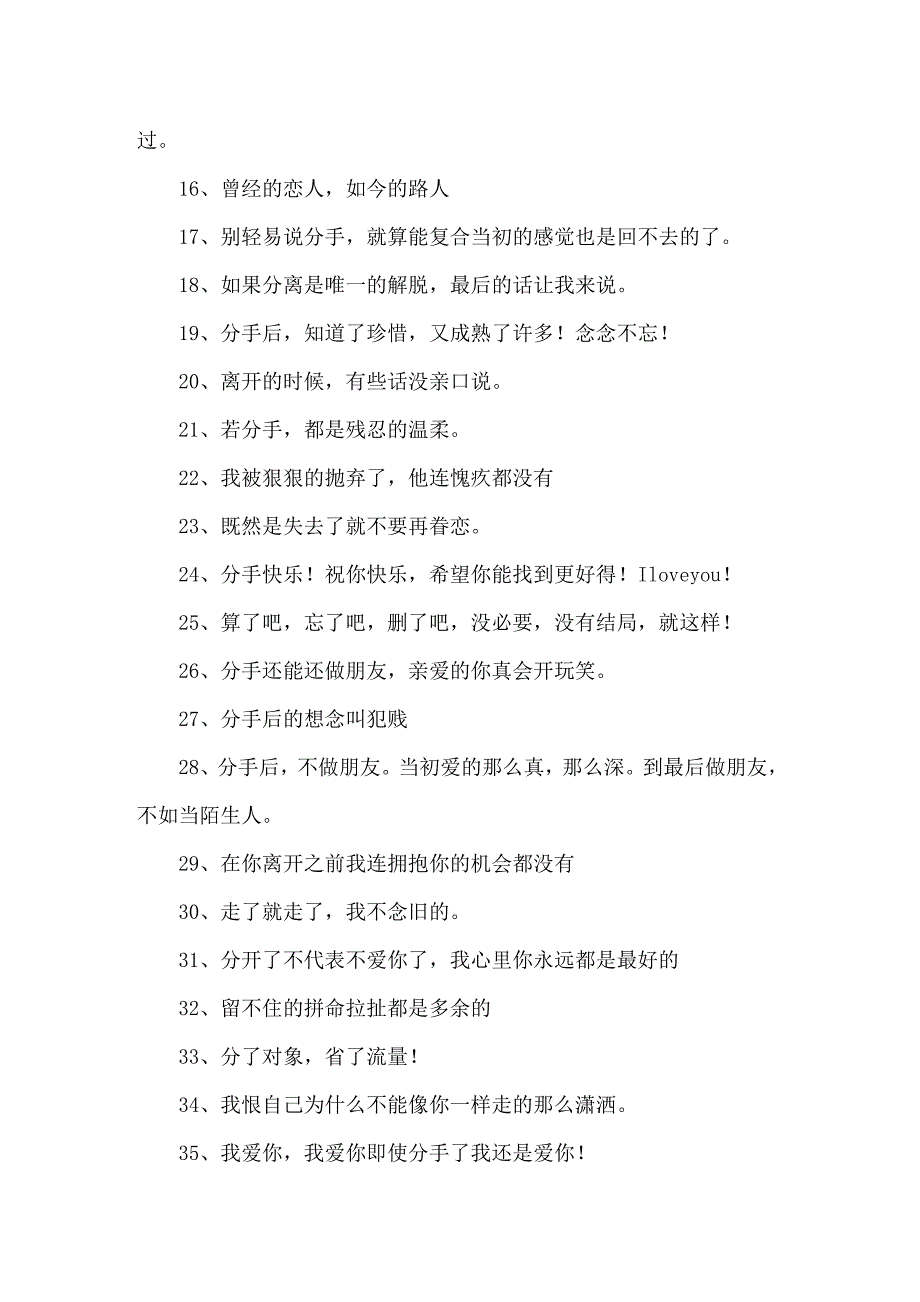 过。

16、曾经的恋人，如今的路人

17、别轻易说分手，就算能复合当初的感觉也是回不去的了。

18、如果分离是唯一的解脱，最后的话让我来说。

19、分手后，知道了珍惜，又成熟了许多！念念不忘！

20、离开的时候，有些话没亲口说。

21、若分手，都是残忍的温柔。

22、我被狠狠的抛弃了，他连愧疚都没有

23、既然是失去了就不要再眷恋。

24、分手快乐！祝你快乐，希望你能找到更好得！Iloveyou！

25、算了吧，忘了吧，删了吧，没必要，没有结局，就这样！

26、分手还能还做朋友，亲爱的你真会开玩笑。

27、分手后的想念叫犯贱

28、分手后，不做朋友。当初爱的那么真，那么深。到最后做朋友，不如当陌生人。

29、在你离开之前我连拥抱你的机会都没有

30、走了就走了，我不念旧的。

31、分开了不代表不爱你了，我心里你永远都是最好的

32、留不住的拼命拉扯都是多余的

33、分了对象，省了流量！

34、我恨自己为什么不能像你一样走的那么潇洒。

35、我爱你，我爱你即使分手了我还是爱你！